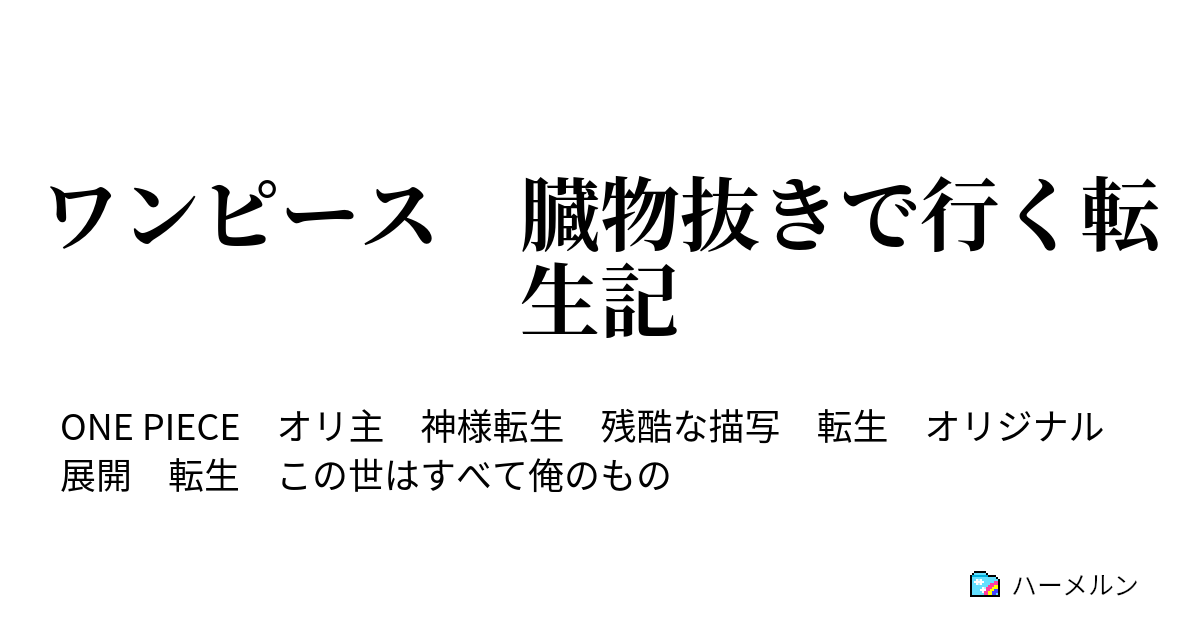 ワンピース　臓物抜きで行く転生記

ONE PIECE　オリ主　神様転生　残酷な描写　転生　オリジナル展開　転生　この世はすべて俺のもの

ハーメルン